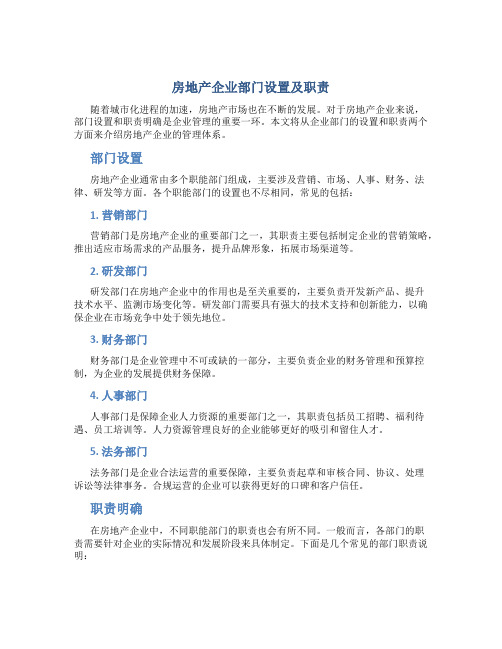 房地产企业部门设置及职责

随着城市化进程的加速，房地产市场也在不断的发展。对于房地产企业来说，部门设置和职责明确是企业管理的重要一环。本文将从企业部门的设置和职责两个方面来介绍房地产企业的管理体系。

部门设置

房地产企业通常由多个职能部门组成，主要涉及营销、市场、人事、财务、法律、研发等方面。各个职能部门的设置也不尽相同，常见的包括：

1. 营销部门

营销部门是房地产企业的重要部门之一，其职责主要包括制定企业的营销策略，推出适应市场需求的产品服务，提升品牌形象，拓展市场渠道等。

2. 研发部门

研发部门在房地产企业中的作用也是至关重要的，主要负责开发新产品、提升技术水平、监测市场变化等。研发部门需要具有强大的技术支持和创新能力，以确保企业在市场竞争中处于领先地位。

3. 财务部门

财务部门是企业管理中不可或缺的一部分，主要负责企业的财务管理和预算控制，为企业的发展提供财务保障。

4. 人事部门

人事部门是保障企业人力资源的重要部门之一，其职责包括员工招聘、福利待遇、员工培训等。人力资源管理良好的企业能够更好的吸引和留住人才。

5. 法务部门

法务部门是企业合法运营的重要保障，主要负责起草和审核合同、协议、处理诉讼等法律事务。合规运营的企业可以获得更好的口碑和客户信任。

职责明确

在房地产企业中，不同职能部门的职责也会有所不同。一般而言，各部门的职责需要针对企业的实际情况和发展阶段来具体制定。下面是几个常见的部门职责说明：